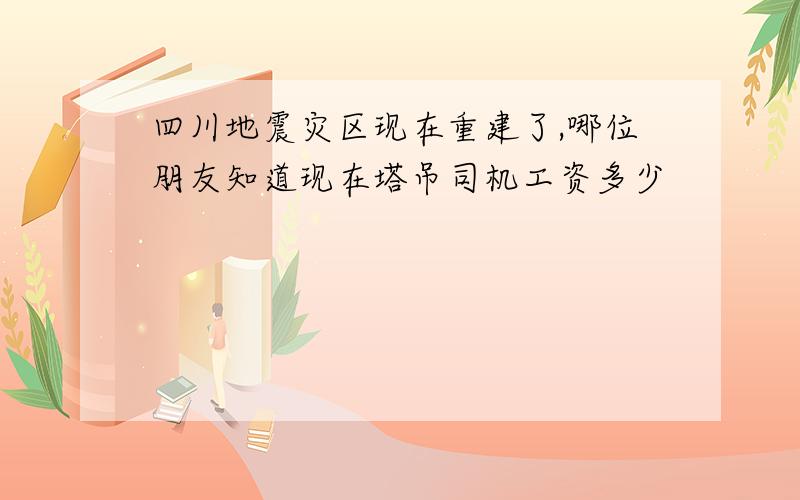 四川地震灾区现在重建了,哪位朋友知道现在塔吊司机工资多少